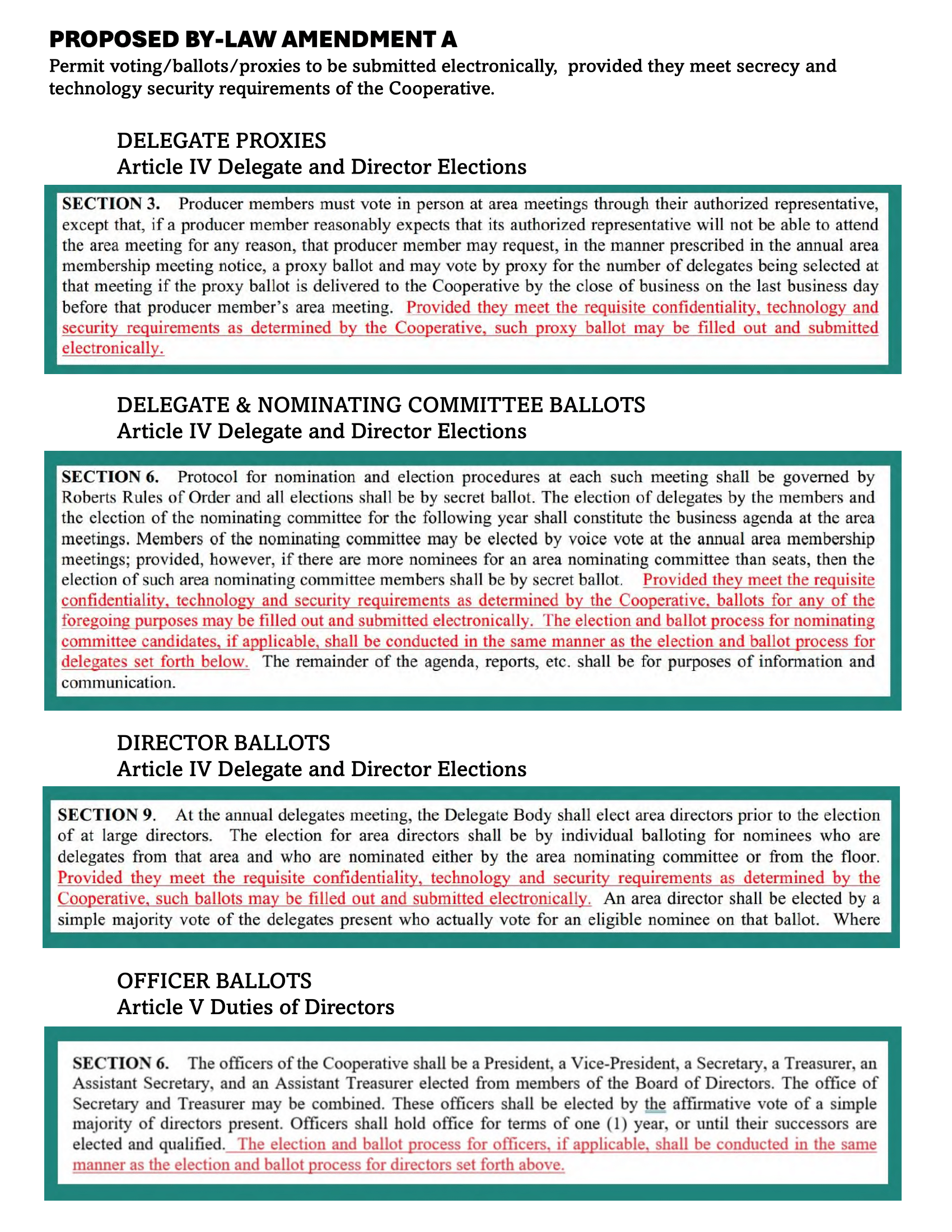 PROPOSED BY-LAW AMENDMENT A

Permit voting/ballots/proxies to be submitted electronically, provided they meet secrecy and technology security requirements of the Cooperative.

DELEGATE PROXIES
Article IV Delegate and Director Elections

SECTION 3. Producer members must vote in person at area meetings through their authorized representative, except that, if a producer member reasonably expects that its authorized representative will not be able to attend the area meeting for any reason, that producer member may request, in the manner prescribed in the annual area membership meeting notice, a proxy ballot and may vote by proxy for the number of delegates being selected at that meeting if the proxy ballot is delivered to the Cooperative by the close of business on the last business day before that producer member's area meeting. Provided they meet the requisite confidentiality, technology and security requirements as determined by the Cooperative, such proxy ballot may be filled out and submitted electronically.

DELEGATE & NOMINATING COMMITTEE BALLOTS
Article IV Delegate and Director Elections

SECTION 6. Protocol for nomination and election procedures at each such meeting shall be governed by Roberts Rules of Order and all elections shall be by secret ballot. The election of delegates by the members and the election of the nominating committee for the following year shall constitute the business agenda at the area meetings. Members of the nominating committee may be elected by voice vote at the annual area membership meetings; provided, however, if there are more nominees for an area nominating committee than seats, then the election of such area nominating committee members shall be by secret ballot. Provided they meet the requisite confidentiality, technology and security requirements as determined by the Cooperative, ballots for any of the foregoing purposes may be filled out and submitted electronically. The election and ballot process for nominating committee candidates, if applicable, shall be conducted in the same manner as the election and ballot process for delegates set forth below. The remainder of the agenda, reports, etc. shall be for purposes of information and communication.

DIRECTOR BALLOTS
Article IV Delegate and Director Elections

SECTION 9. At the annual delegates meeting, the Delegate Body shall elect area directors prior to the election of at large directors. The election for area directors shall be by individual balloting for nominees who are delegates from that area and who are nominated either by the area nominating committee or from the floor. Provided they meet the requisite confidentiality, technology and security requirements as determined by the Cooperative, such ballots may be filled out and submitted electronically. An area director shall be elected by a simple majority vote of the delegates present who actually vote for an eligible nominee on that ballot. Where

OFFICER BALLOTS
Article V Duties of Directors

SECTION 6. The officers of the Cooperative shall be a President, a Vice-President, a Secretary, a Treasurer, an Assistant Secretary, and an Assistant Treasurer elected from members of the Board of Directors. The office of Secretary and Treasurer may be combined. These officers shall be elected by the affirmative vote of a simple majority of directors present. Officers shall hold office for terms of one (1) year, or until their successors are elected and qualified. The election and ballot process for officers, if applicable, shall be conducted in the same manner as the election and ballot process for directors set forth above.